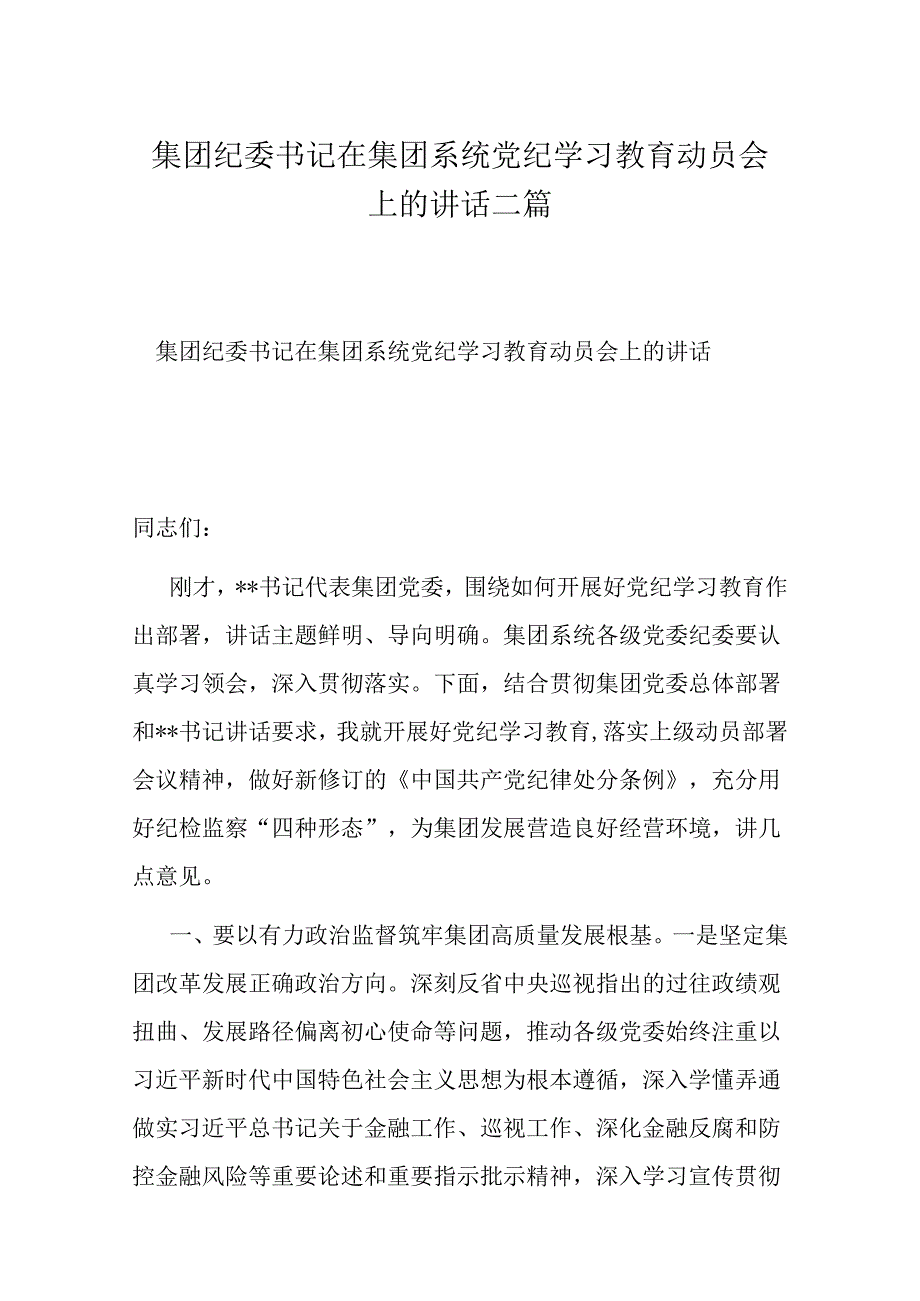 集团纪委书记在集团系统党纪学习教育动员会上的讲话二篇

集团纪委书记在集团系统党纪学习教育动员会上的讲话

同志们：

刚才，**书记代表集团党委，围绕如何开展好党纪学习教育作出部署，讲话主题鲜明、导向明确。集团系统各级党委纪委要认真学习领会，深入贯彻落实。下面，结合贯彻集团党委总体部署和**书记讲话要求，我就开展好党纪学习教育，落实上级动员部署会议精神，做好新修订的《中国共产党纪律处分条例》，充分用好纪检监察“四种形态”，为集团发展营造良好经营环境，讲几点意见。

一、要以有力政治监督筑牢集团高质量发展根基。一是坚定集团改革发展正确政治方向。深刻反省中央巡视指出的过往政绩观扭曲、发展路径偏离初心使命等问题，推动各级党委始终注重以习近平新时代中国特色社会主义思想为根本遵循，深入学懂弄通做实习近平总书记关于金融工作、巡视工作、深化金融反腐和防控金融风险等重要论述和重要指示批示精神，深入学习宣传贯彻